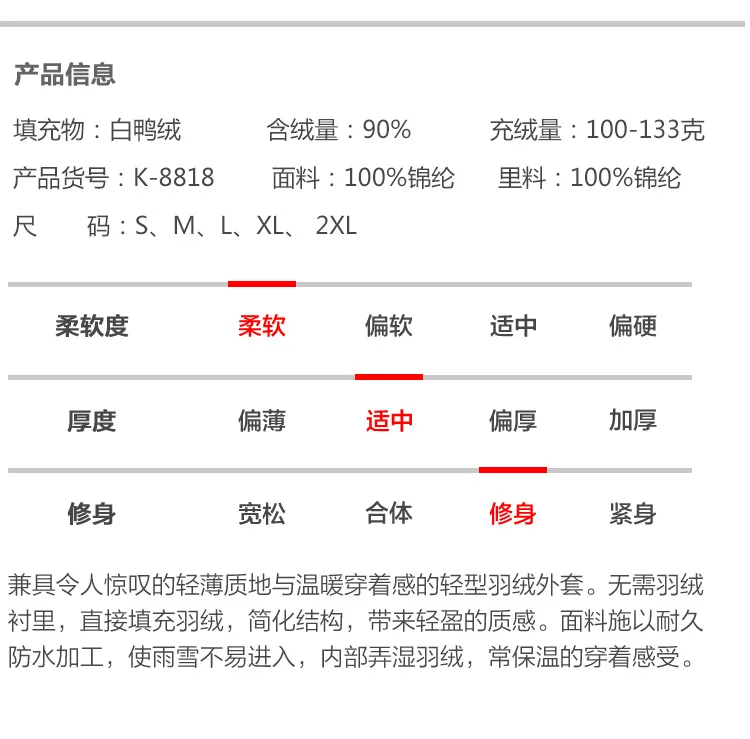 产品信息

填充物：白鸭绒 含绒量：90% 充绒量：100-133克

产品货号：K-8818 面料：100%锦纶 里料：100%锦纶

尺 码：S、M、L、XL、2XL

柔软度 柔软 偏软 适中 偏硬

厚度 偏薄 适中 偏厚 加厚

修身 宽松 合体 修身 紧身

兼具令人惊叹的轻薄质地与温暖穿着感的轻型羽绒外套。无需羽绒衬里，直接填充羽绒，简化结构，带来轻盈的质感。面料施以耐久防水加工，使雨雪不易进入，内部弄湿羽绒，常保温的穿着感受。